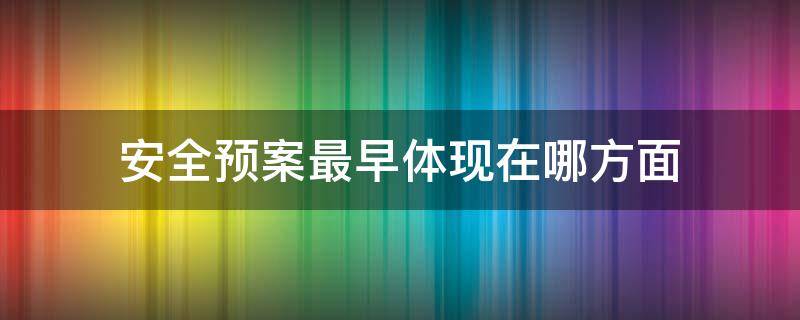 安全预案最早体现在哪方面